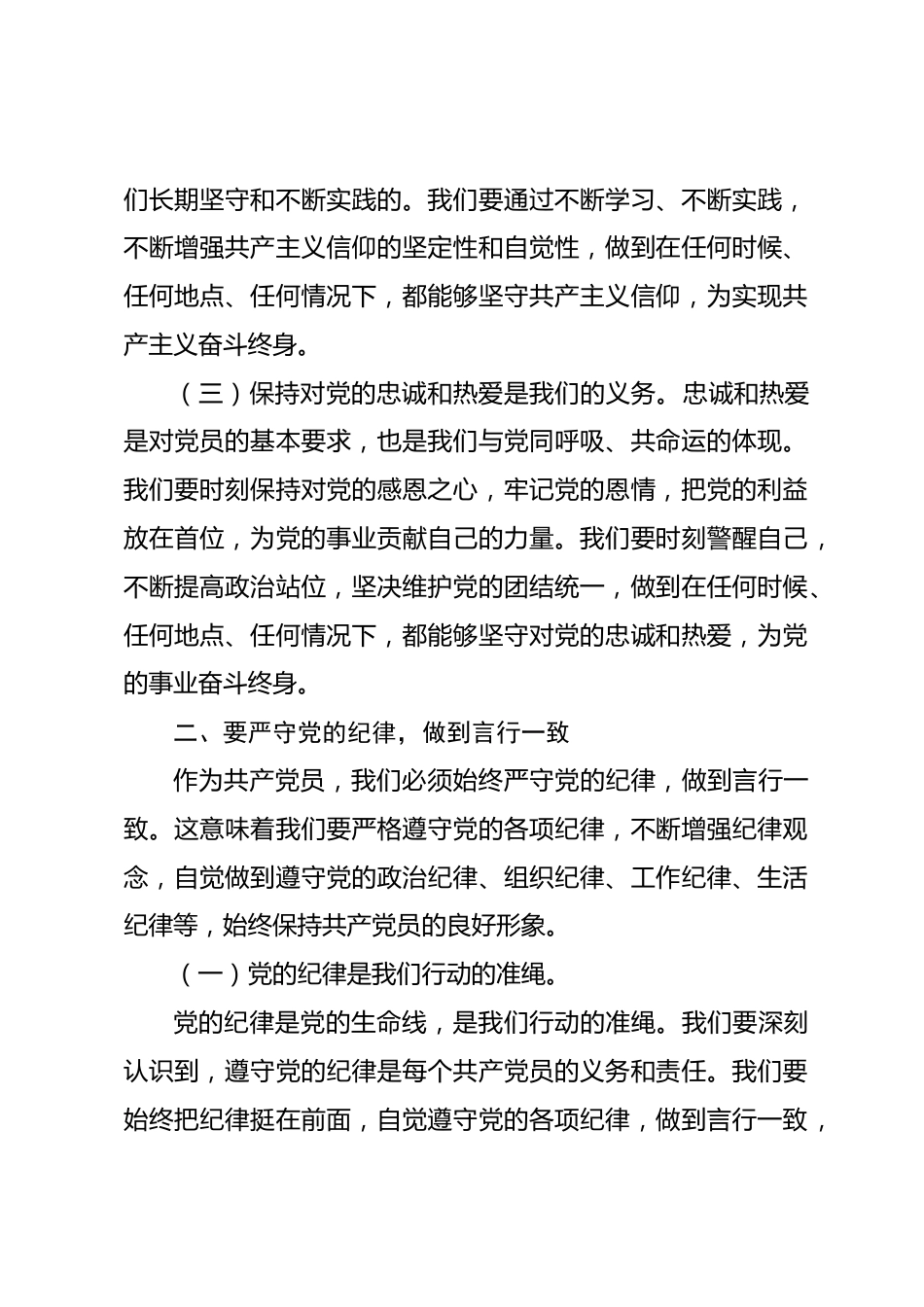 们长期坚守和不断实践的。我们要通过不断学习、不断实践，不断增强共产主义信仰的坚定性和自觉性，做到在任何时候、任何地点、任何情况下，都能够坚守共产主义信仰，为实现共产主义奋斗终身。

（三）保持对党的忠诚和热爱是我们的义务。忠诚和热爱是对党员的基本要求，也是我们与党同呼吸、共命运的体现。我们要时刻保持对党的感恩之心，牢记党的恩情，把党的利益放在首位，为党的事业贡献自己的力量。我们要时刻警醒自己，不断提高政治站位，坚决维护党的团结统一，做到在任何时候、任何地点、任何情况下，都能够坚守对党的忠诚和热爱，为党的事业奋斗终身。

二、要严守党的纪律，做到言行一致

作为共产党员，我们必须始终严守党的纪律，做到言行一致。这意味着我们要严格遵守党的各项纪律，不断增强纪律观念，自觉做到遵守党的政治纪律、组织纪律、工作纪律、生活纪律等，始终保持共产党员的良好形象。

（一）党的纪律是我们行动的准绳。

党的纪律是党的生命线，是我们行动的准绳。我们要深刻认识到，遵守党的纪律是每个共产党员的义务和责任。我们要始终把纪律挺在前面，自觉遵守党的各项纪律，做到言行一致，